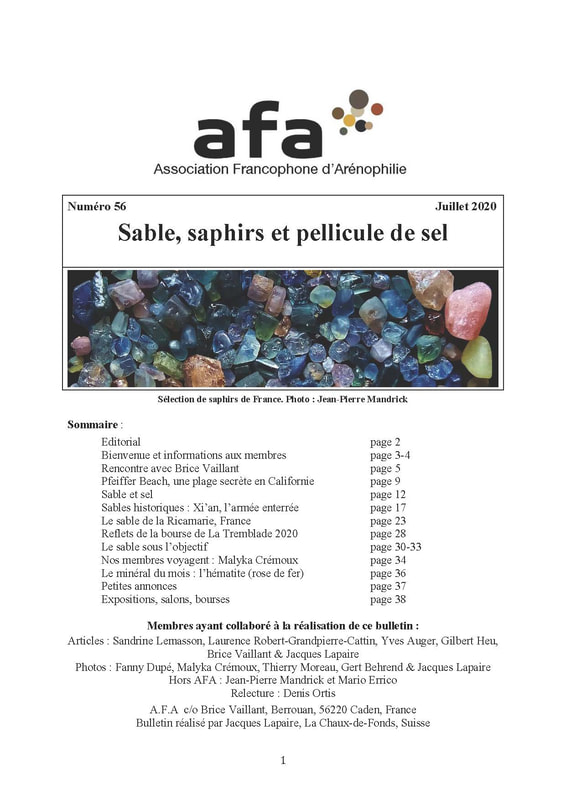 afa
Association Francophone d'Arénophilie

Numéro 56 Juillet 2020

Sable, saphirs et pellicule de sel

Sélection de saphirs de France. Photo : Jean-Pierre Mandrick

Sommaire :

| | |
|---|---|
| Editorial | page 2 |
| Bienvenue et informations aux membres | page 3-4 |
| Rencontre avec Brice Vaillant | page 5 |
| Pfeiffer Beach, une plage secrète en Californie | page 9 |
| Sable et sel | page 12 |
| Sables historiques : Xi'an, l'armée enterrée | page 17 |
| Le sable de la Ricamarie, France | page 23 |
| Reflets de la bourse de La Tremblade 2020 | page 28 |
| Le sable sous l'objectif | page 30-33 |
| Nos membres voyagent : Malyka Crémoux | page 34 |
| Le minéral du mois : l'hématite (rose de fer) | page 36 |
| Petites annonces | page 37 |
| Expositions, salons, bourses | page 38 |

Membres ayant collaboré à la réalisation de ce bulletin :
Articles : Sandrine Lemasson, Laurence Robert-Grandpierre-Cattin, Yves Auger, Gilbert Heu, Brice Vaillant & Jacques Lapaire
Photos : Fanny Dupé, Malyka Crémoux, Thierry Moreau, Gert Behrend & Jacques Lapaire
Hors AFA : Jean-Pierre Mandrick et Mario Errico
Relecture : Denis Ortis
A.F.A c/o Brice Vaillant, Berrouan, 56220 Caden, France
Bulletin réalisé par Jacques Lapaire, La Chaux-de-Fonds, Suisse

1